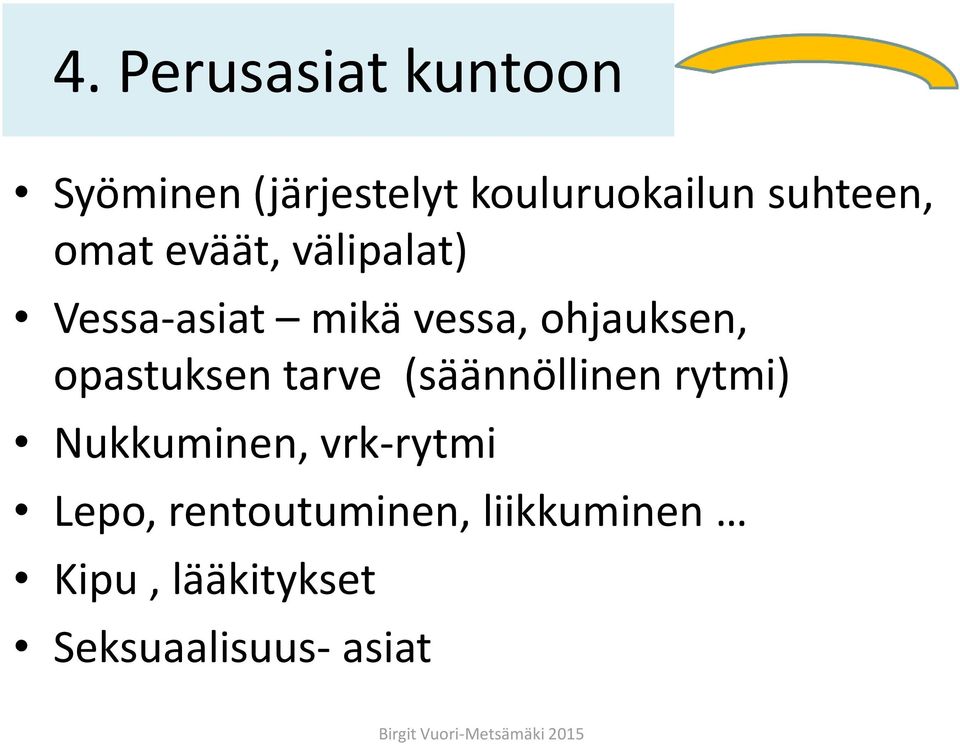 4. Perusasiat kuntoon

• Syöminen (järjestelyt kouluruokailun suhteen, omat eväät, välipalat)
• Vessa-asiat – mikä vessa, ohjauksen, opastuksen tarve (säännöllinen rytmi)
• Nukkuminen, vrk-rytmi
• Lepo, rentoutuminen, liikkuminen …
• Kipu , lääkitykset
• Seksuaalisuus- asiat

Birgit Vuori-Metsämäki 2015